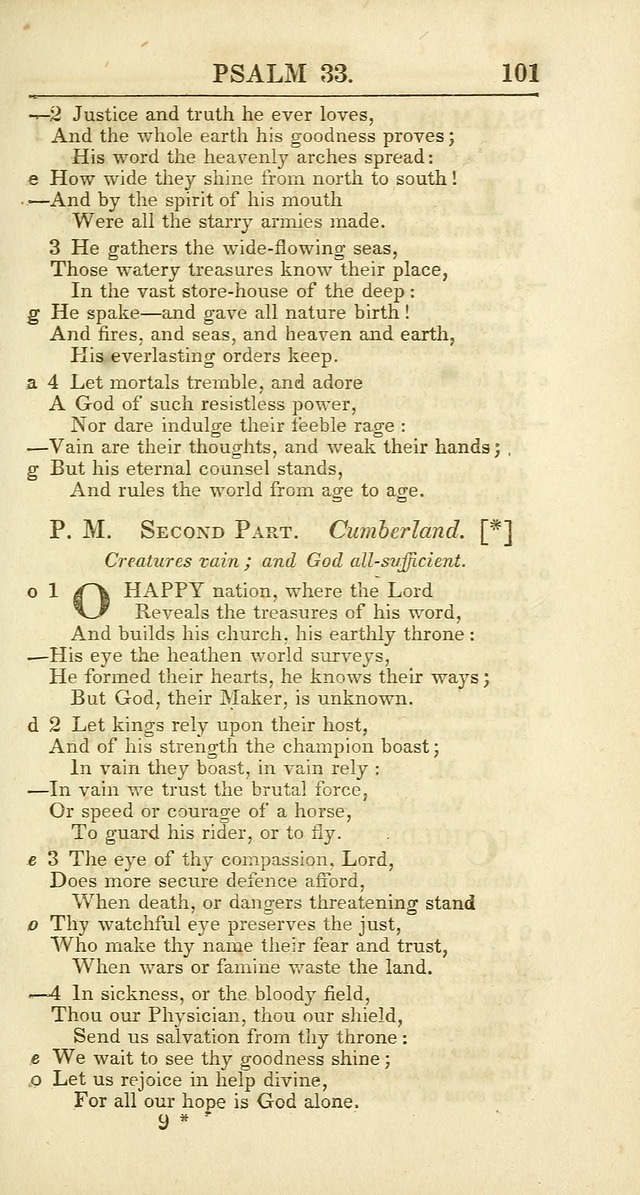 PSALM 33. 101

—2 Justice and truth he ever loves,
And the whole earth his goodness proves;
His word the heavenly arches spread:
e How wide they shine from north to south!
—And by the spirit of his mouth
Were all the starry armies made.

3 He gathers the wide-flowing seas,
Those watery treasures know their place,
In the vast store-house of the deep:
g He spake—and gave all nature birth!
And fires, and seas, and heaven and earth,
His everlasting orders keep.

a 4 Let mortals tremble, and adore
A God of such resistless power,
Nor dare indulge their feeble rage:
—Vain are their thoughts, and weak their hands;
g But his eternal counsel stands,
And rules the world from age to age.

P. M. Second Part. Cumberland. [*]

Creatures vain; and God all-sufficient.

o 1 O HAPPY nation, where the Lord
Reveals the treasures of his word,
And builds his church, his earthly throne:
—His eye the heathen world surveys,
He formed their hearts, he knows their ways;
But God, their Maker, is unknown.

d 2 Let kings rely upon their host,
And of his strength the champion boast;
In vain they boast, in vain rely:
—In vain we trust the brutal force,
Or speed or courage of a horse,
To guard his rider, or to fly.

e 3 The eye of thy compassion, Lord,
Does more secure defence afford,
When death, or dangers threatening stand
o Thy watchful eye preserves the just,
Who make thy name their fear and trust,
When wars or famine waste the land.

—4 In sickness, or the bloody field,
Thou our Physician, thou our shield,
Send us salvation from thy throne:
e We wait to see thy goodness shine;
o Let us rejoice in help divine,
For all our hope is God alone.

9 *